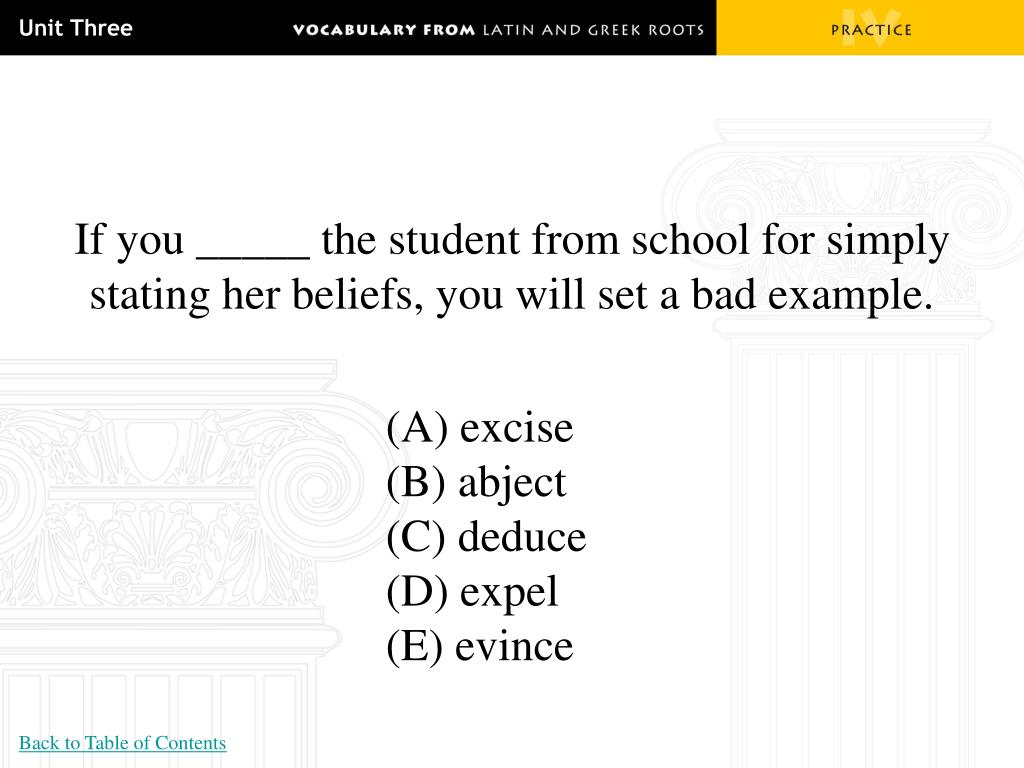 Unit Three VOCABULARY FROM LATIN AND GREEK ROOTS IV PRACTICE

If you _____ the student from school for simply stating her beliefs, you will set a bad example.

(A) excise
(B) abject
(C) deduce
(D) expel
(E) evince

Back to Table of Contents